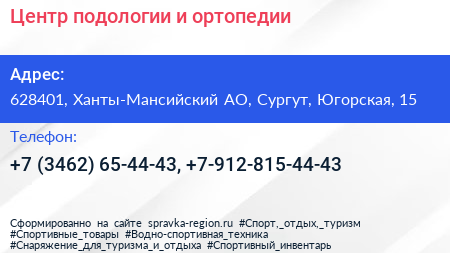 Центр подологии и ортопедии

Адрес:
628401, Ханты-Мансийский АО, Сургут, Югорская, 15

Телефон:
+7 (3462) 65-44-43, +7-912-815-44-43

Сформированно на сайте spravka-region.ru #Спорт,_отдых,_туризм #Спортивные_товары #Водно-спортивная_техника #Снаряжение_для_туризма_и_отдыха #Спортивный_инвентарь